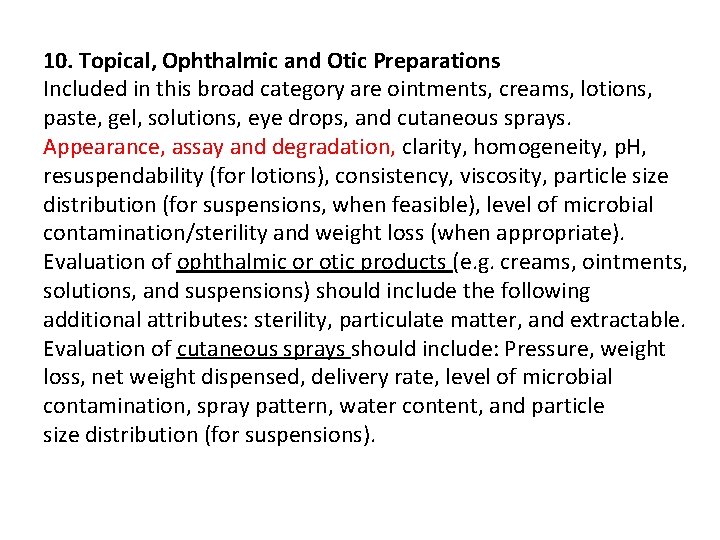 10. Topical, Ophthalmic and Otic Preparations
Included in this broad category are ointments, creams, lotions, paste, gel, solutions, eye drops, and cutaneous sprays.
Appearance, assay and degradation, clarity, homogeneity, pH, resuspendability (for lotions), consistency, viscosity, particle size distribution (for suspensions, when feasible), level of microbial contamination/sterility and weight loss (when appropriate).
Evaluation of ophthalmic or otic products (e.g. creams, ointments, solutions, and suspensions) should include the following additional attributes: sterility, particulate matter, and extractable.
Evaluation of cutaneous sprays should include: Pressure, weight loss, net weight dispensed, delivery rate, level of microbial contamination, spray pattern, water content, and particle size distribution (for suspensions).